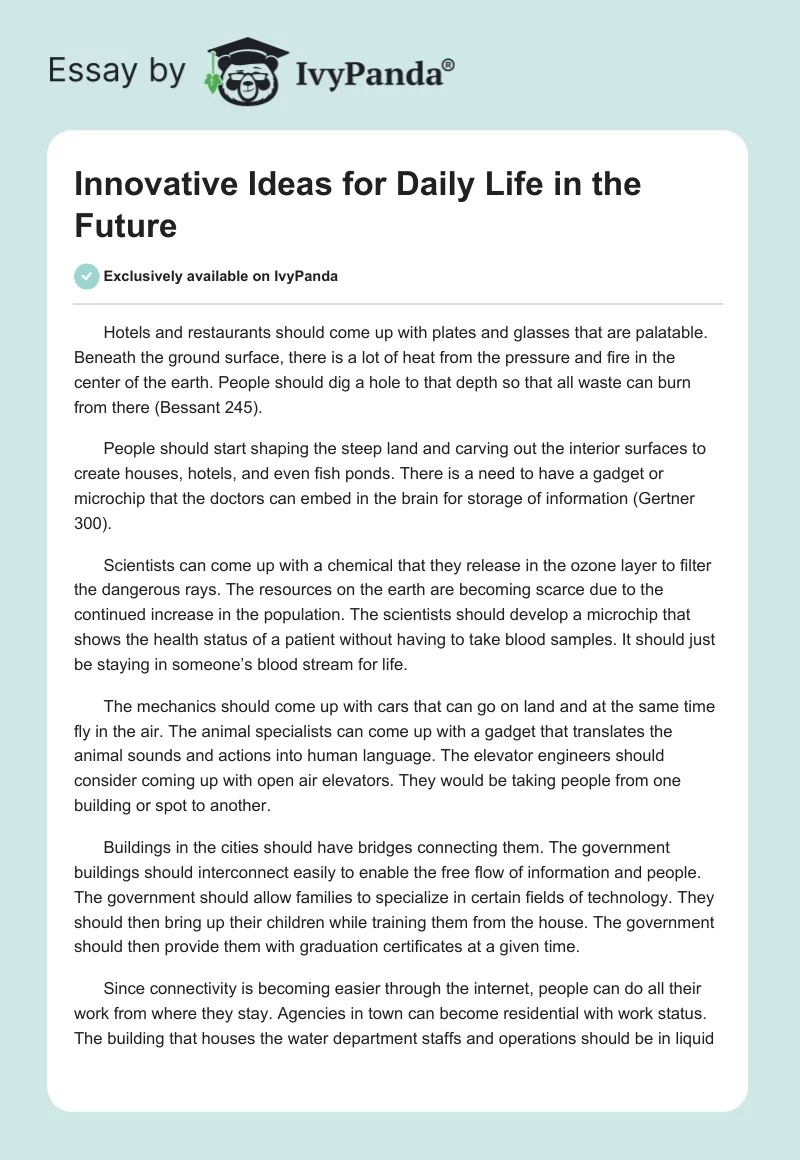 Essay by IvyPanda®

Innovative Ideas for Daily Life in the Future

Exclusively available on IvyPanda

Hotels and restaurants should come up with plates and glasses that are palatable. Beneath the ground surface, there is a lot of heat from the pressure and fire in the center of the earth. People should dig a hole to that depth so that all waste can burn from there (Bessant 245).

People should start shaping the steep land and carving out the interior surfaces to create houses, hotels, and even fish ponds. There is a need to have a gadget or microchip that the doctors can embed in the brain for storage of information (Gertner 300).

Scientists can come up with a chemical that they release in the ozone layer to filter the dangerous rays. The resources on the earth are becoming scarce due to the continued increase in the population. The scientists should develop a microchip that shows the health status of a patient without having to take blood samples. It should just be staying in someone's blood stream for life.

The mechanics should come up with cars that can go on land and at the same time fly in the air. The animal specialists can come up with a gadget that translates the animal sounds and actions into human language. The elevator engineers should consider coming up with open air elevators. They would be taking people from one building or spot to another.

Buildings in the cities should have bridges connecting them. The government buildings should interconnect easily to enable the free flow of information and people. The government should allow families to specialize in certain fields of technology. They should then bring up their children while training them from the house. The government should then provide them with graduation certificates at a given time.

Since connectivity is becoming easier through the internet, people can do all their work from where they stay. Agencies in town can become residential with work status. The building that houses the water department staffs and operations should be in liquid